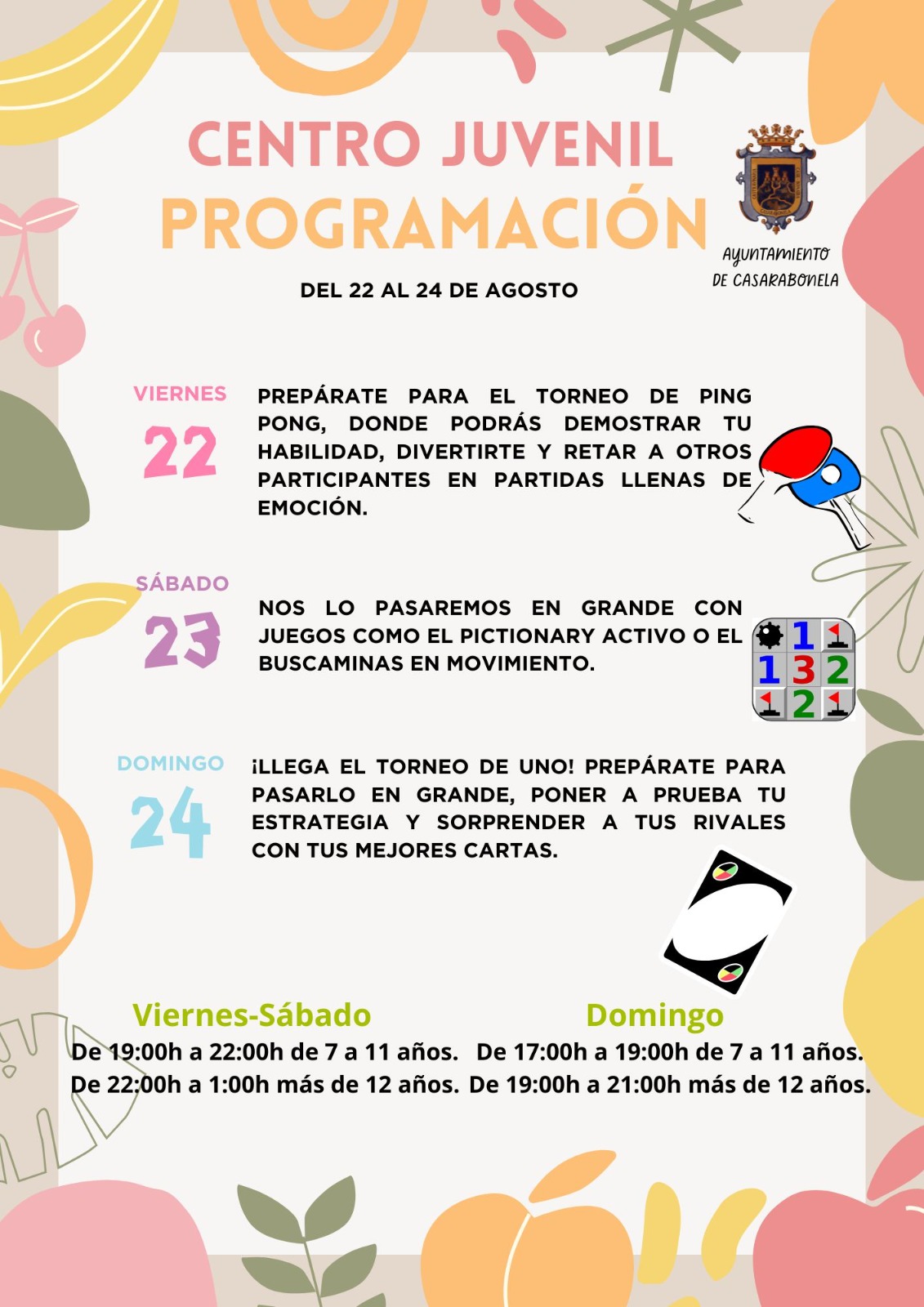 CENTRO JUVENIL
PROGRAMACIÓN

AYUNTAMIENTO DE CASARABONELA

DEL 22 AL 24 DE AGOSTO

VIERNES
22
PREPÁRATE PARA EL TORNEO DE PING PONG, DONDE PODRÁS DEMOSTRAR TU HABILIDAD, DIVERTIRTE Y RETAR A OTROS PARTICIPANTES EN PARTIDAS LLENAS DE EMOCIÓN.

SÁBADO
23
NOS LO PASAREMOS EN GRANDE CON JUEGOS COMO EL PICTIONARY ACTIVO O EL BUSCAMINAS EN MOVIMIENTO.

1
1 3 2
2

DOMINGO
24
¡LLEGA EL TORNEO DE UNO! PREPÁRATE PARA PASARLO EN GRANDE, PONER A PRUEBA TU ESTRATEGIA Y SORPRENDER A TUS RIVALES CON TUS MEJORES CARTAS.

Viernes-Sábado
De 19:00h a 22:00h de 7 a 11 años.
De 22:00h a 1:00h más de 12 años.

Domingo
De 17:00h a 19:00h de 7 a 11 años.
De 19:00h a 21:00h más de 12 años.